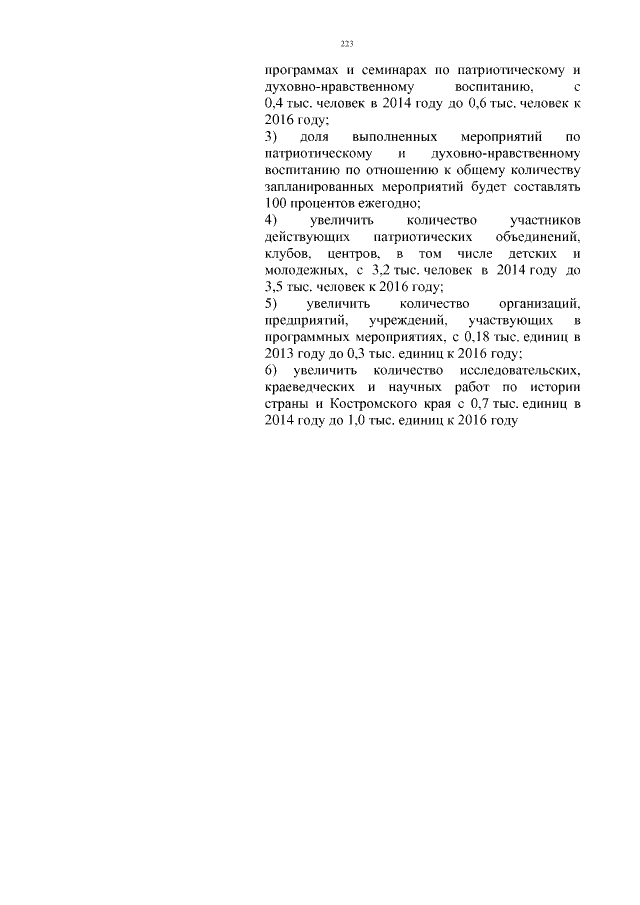 223

программах и семинарах по патриотическому и духовно-нравственному воспитанию, с 0,4 тыс. человек в 2014 году до 0,6 тыс. человек к 2016 году;
3) доля выполненных мероприятий по патриотическому и духовно-нравственному воспитанию по отношению к общему количеству запланированных мероприятий будет составлять 100 процентов ежегодно;
4) увеличить количество участников действующих патриотических объединений, клубов, центров, в том числе детских и молодежных, с 3,2 тыс. человек в 2014 году до 3,5 тыс. человек к 2016 году;
5) увеличить количество организаций, предприятий, учреждений, участвующих в программных мероприятиях, с 0,18 тыс. единиц в 2013 году до 0,3 тыс. единиц к 2016 году;
6) увеличить количество исследовательских, краеведческих и научных работ по истории страны и Костромского края с 0,7 тыс. единиц в 2014 году до 1,0 тыс. единиц к 2016 году